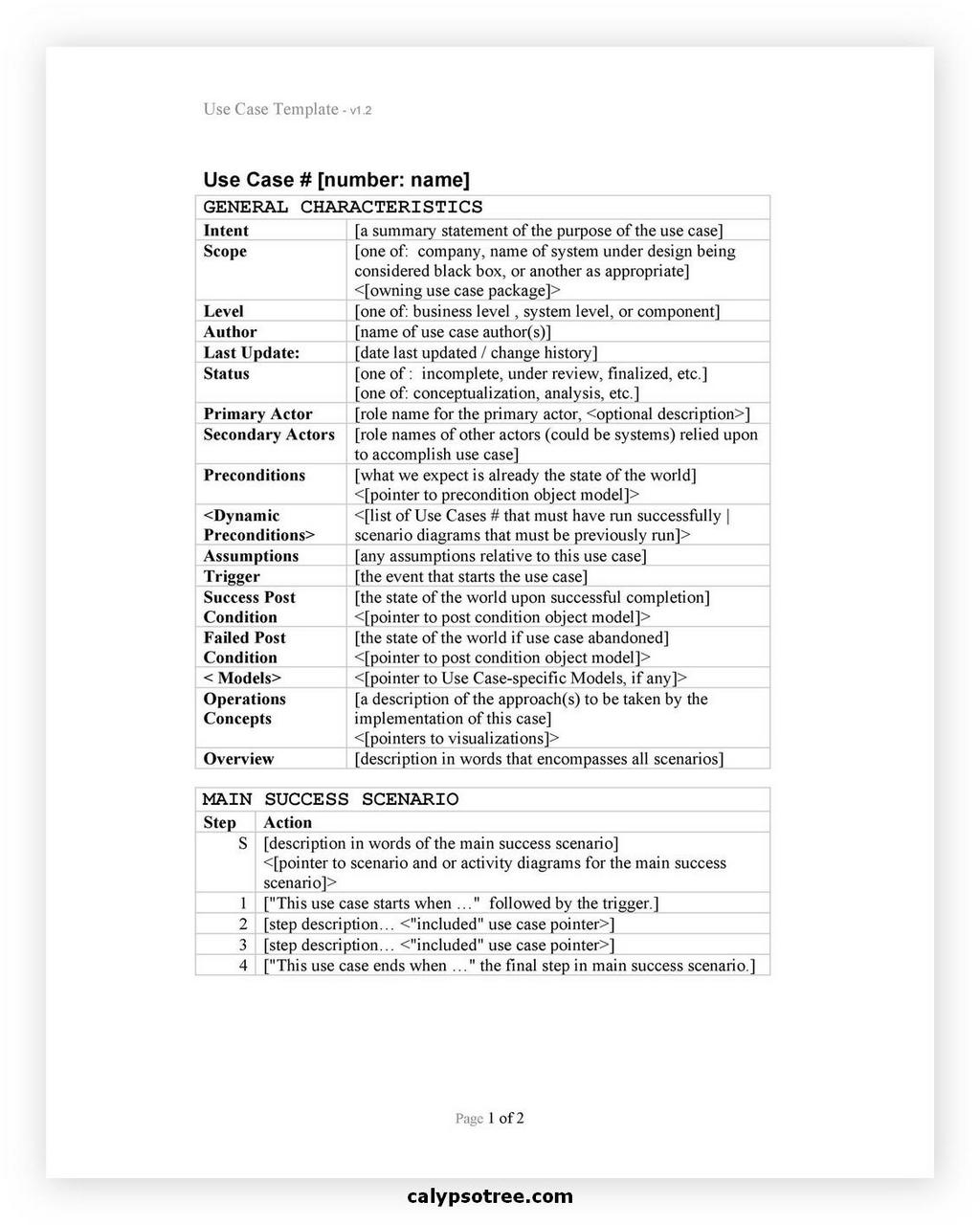 Use Case Template - v1.2

Use Case # [number: name]

| GENERAL CHARACTERISTICS | |
|---|---|
| Intent | [a summary statement of the purpose of the use case] |
| Scope | [one of: company, name of system under design being considered black box, or another as appropriate] <[owning use case package]> |
| Level | [one of: business level , system level, or component] |
| Author | [name of use case author(s)] |
| Last Update: | [date last updated / change history] |
| Status | [one of : incomplete, under review, finalized, etc.] [one of: conceptualization, analysis, etc.] |
| Primary Actor | [role name for the primary actor, <optional description>] |
| Secondary Actors | [role names of other actors (could be systems) relied upon to accomplish use case] |
| Preconditions | [what we expect is already the state of the world] <[pointer to precondition object model]> |
| <Dynamic Preconditions> | <[list of Use Cases # that must have run successfully \| scenario diagrams that must be previously run]> |
| Assumptions | [any assumptions relative to this use case] |
| Trigger | [the event that starts the use case] |
| Success Post Condition | [the state of the world upon successful completion] <[pointer to post condition object model]> |
| Failed Post Condition | [the state of the world if use case abandoned] <[pointer to post condition object model]> |
| < Models> | <[pointer to Use Case-specific Models, if any]> |
| Operations Concepts | [a description of the approach(s) to be taken by the implementation of this case] <[pointers to visualizations]> |
| Overview | [description in words that encompasses all scenarios] |

| MAIN SUCCESS SCENARIO | |
|---|---|
| Step | Action |
| S | [description in words of the main success scenario] <[pointer to scenario and or activity diagrams for the main success scenario]> |
| 1 | ["This use case starts when …" followed by the trigger.] |
| 2 | [step description… <"included" use case pointer>] |
| 3 | [step description… <"included" use case pointer>] |
| 4 | ["This use case ends when …" the final step in main success scenario.] |

Page 1 of 2

calypsotree.com